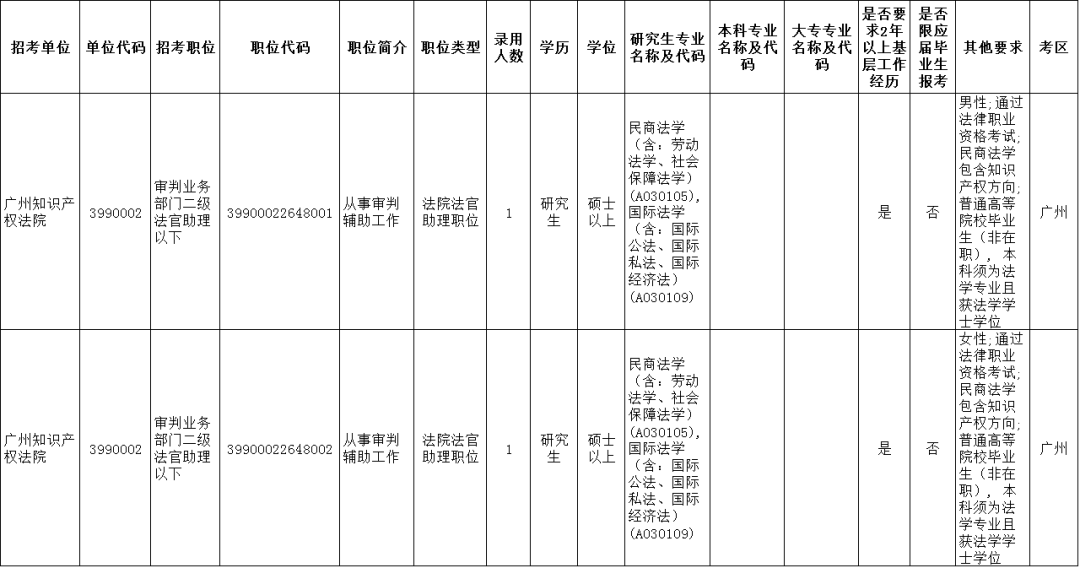 | 招考单位 | 单位代码 | 招考职位 | 职位代码 | 职位简介 | 职位类型 | 录用人数 | 学历 | 学位 | 研究生专业名称及代码 | 本科专业名称及代码 | 大专专业名称及代码 | 是否要求2年以上基层工作经历 | 是否限应届毕业生报考 | 其他要求 | 考区 |
|---|---|---|---|---|---|---|---|---|---|---|---|---|---|---|---|
| 广州知识产权法院 | 3990002 | 审判业务部门二级法官助理以下 | 39900022648001 | 从事审判辅助工作 | 法院法官助理职位 | 1 | 研究生 | 硕士以上 | 民商法学（含：劳动法学、社会保障法学）(A030105)，国际法学（含：国际公法、国际私法、国际经济法）(A030109) | | | 是 | 否 | 男性；通过法律职业资格考试；民商法学包含知识产权方向；普通高等院校毕业生（非在职），本科须为法学专业且获法学学士学位 | 广州 |
| 广州知识产权法院 | 3990002 | 审判业务部门二级法官助理以下 | 39900022648002 | 从事审判辅助工作 | 法院法官助理职位 | 1 | 研究生 | 硕士以上 | 民商法学（含：劳动法学、社会保障法学）(A030105)，国际法学（含：国际公法、国际私法、国际经济法）(A030109) | | | 是 | 否 | 女性；通过法律职业资格考试；民商法学包含知识产权方向；普通高等院校毕业生（非在职），本科须为法学专业且获法学学士学位 | 广州 |